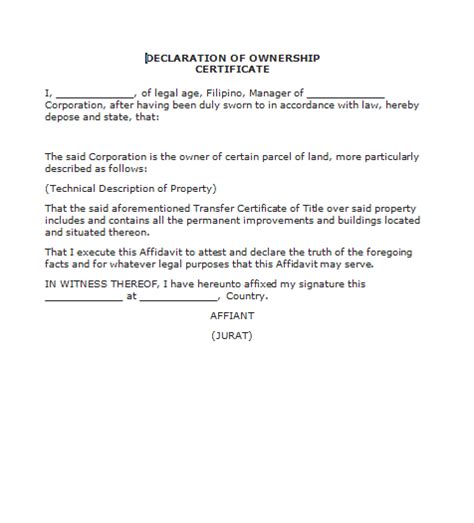 DECLARATION OF OWNERSHIP
CERTIFICATE

I, _____________, of legal age, Filipino, Manager of _____________ Corporation, after having been duly sworn to in accordance with law, hereby depose and state, that:

The said Corporation is the owner of certain parcel of land, more particularly described as follows:

(Technical Description of Property)

That the said aforementioned Transfer Certificate of Title over said property includes and contains all the permanent improvements and buildings located and situated thereon.

That I execute this Affidavit to attest and declare the truth of the foregoing facts and for whatever legal purposes that this Affidavit may serve.

IN WITNESS THEREOF, I have hereunto affixed my signature this _____________ at _____________, Country.

AFFIANT

(JURAT)